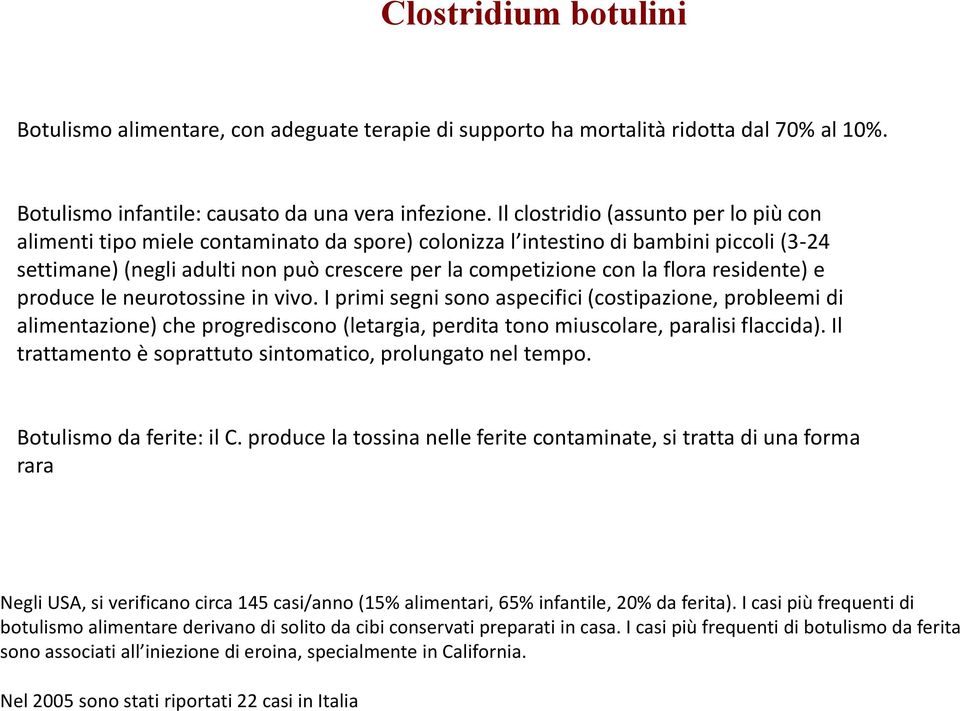 Clostridium botulini

Botulismo alimentare, con adeguate terapie di supporto ha mortalità ridotta dal 70% al 10%.

Botulismo infantile: causato da una vera infezione. Il clostridio (assunto per lo più con alimenti tipo miele contaminato da spore) colonizza l'intestino di bambini piccoli (3-24 settimane) (negli adulti non può crescere per la competizione con la flora residente) e produce le neurotossine in vivo. I primi segni sono aspecifici (costipazione, probleemi di alimentazione) che progrediscono (letargia, perdita tono miuscolare, paralisi flaccida). Il trattamento è soprattuto sintomatico, prolungato nel tempo.

Botulismo da ferite: il C. produce la tossina nelle ferite contaminate, si tratta di una forma rara

Negli USA, si verificano circa 145 casi/anno (15% alimentari, 65% infantile, 20% da ferita). I casi più frequenti di botulismo alimentare derivano di solito da cibi conservati preparati in casa. I casi più frequenti di botulismo da ferita sono associati all'iniezione di eroina, specialmente in California.

Nel 2005 sono stati riportati 22 casi in Italia